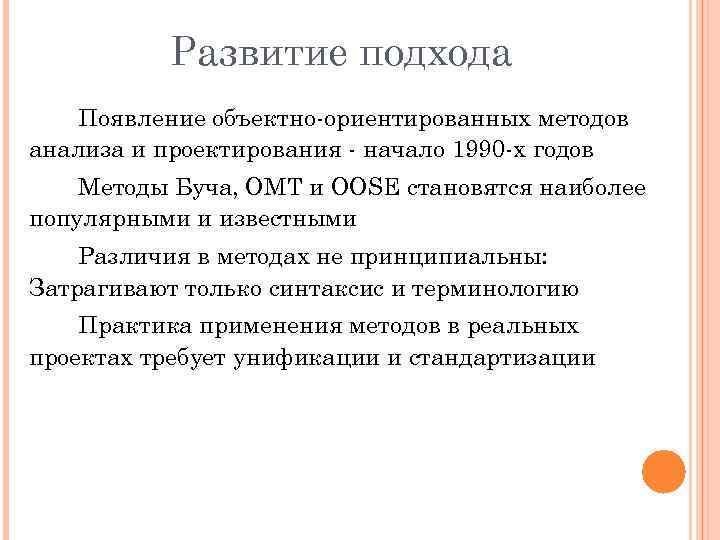 Развитие подхода

Появление объектно-ориентированных методов анализа и проектирования - начало 1990-х годов

Методы Буча, OMT и OOSE становятся наиболее популярными и известными

Различия в методах не принципиальны: Затрагивают только синтаксис и терминологию

Практика применения методов в реальных проектах требует унификации и стандартизации